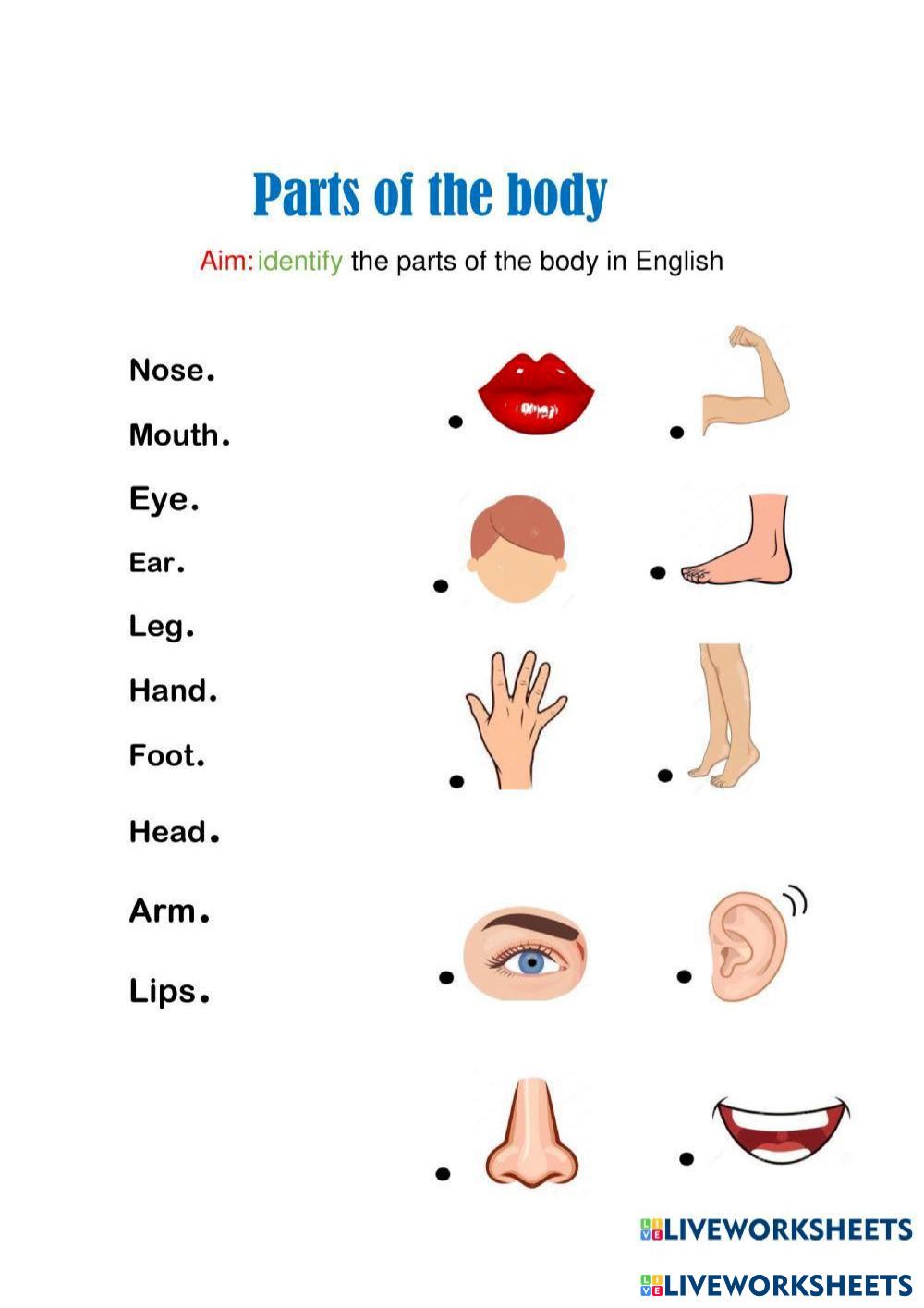 Parts of the body

Aim: identify the parts of the body in English

Nose.

Mouth.

Eye.

Ear.

Leg.

Hand.

Foot.

Head.

Arm.

Lips.

LIVEWORKSHEETS